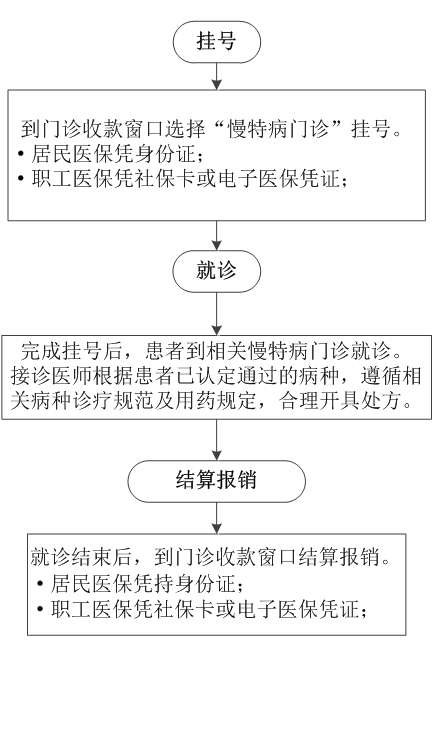 挂号

到门诊收款窗口选择“慢特病门诊”挂号。
• 居民医保凭身份证；
• 职工医保凭社保卡或电子医保凭证；

就诊

完成挂号后，患者到相关慢特病门诊就诊。接诊医师根据患者已认定通过的病种，遵循相关病种诊疗规范及用药规定，合理开具处方。

结算报销

就诊结束后，到门诊收款窗口结算报销。
• 居民医保凭持身份证；
• 职工医保凭社保卡或电子医保凭证；